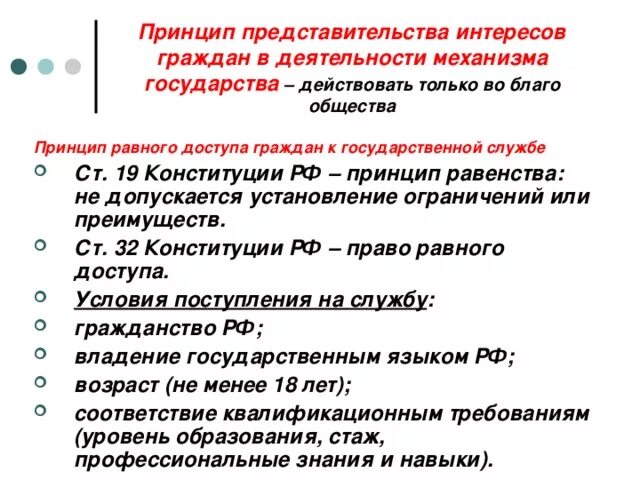 Принцип представительства интересов граждан в деятельности механизма государства – действовать только во благо общества

Принцип равного доступа граждан к государственной службе

Ст. 19 Конституции РФ – принцип равенства: не допускается установление ограничений или преимуществ.

Ст. 32 Конституции РФ – право равного доступа.

Условия поступления на службу:

гражданство РФ;

владение государственным языком РФ;

возраст (не менее 18 лет);

соответствие квалификационным требованиям (уровень образования, стаж, профессиональные знания и навыки).